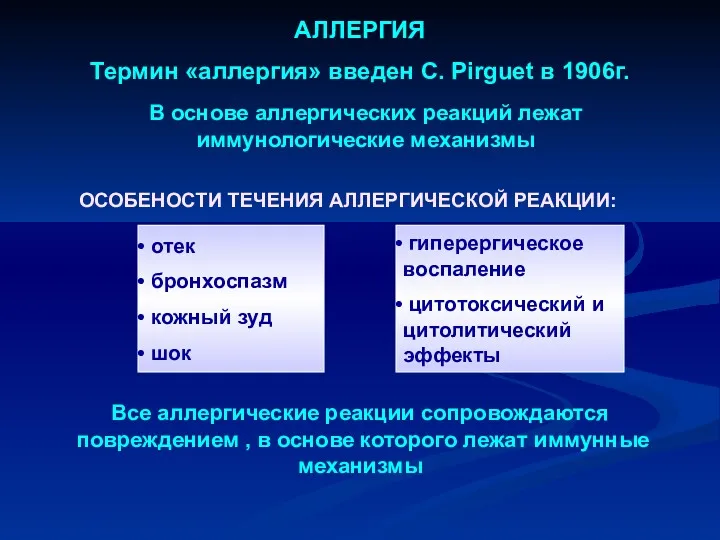 АЛЛЕРГИЯ

Термин «аллергия» введен C. Pirguet в 1906г.

В основе аллергических реакций лежат иммунологические механизмы

ОСОБЕНОСТИ ТЕЧЕНИЯ АЛЛЕРГИЧЕСКОЙ РЕАКЦИИ:

• отек
• бронхоспазм
• кожный зуд
• шок

• гиперергическое воспаление
• цитотоксический и цитолитический эффекты

Все аллергические реакции сопровождаются повреждением , в основе которого лежат иммунные механизмы